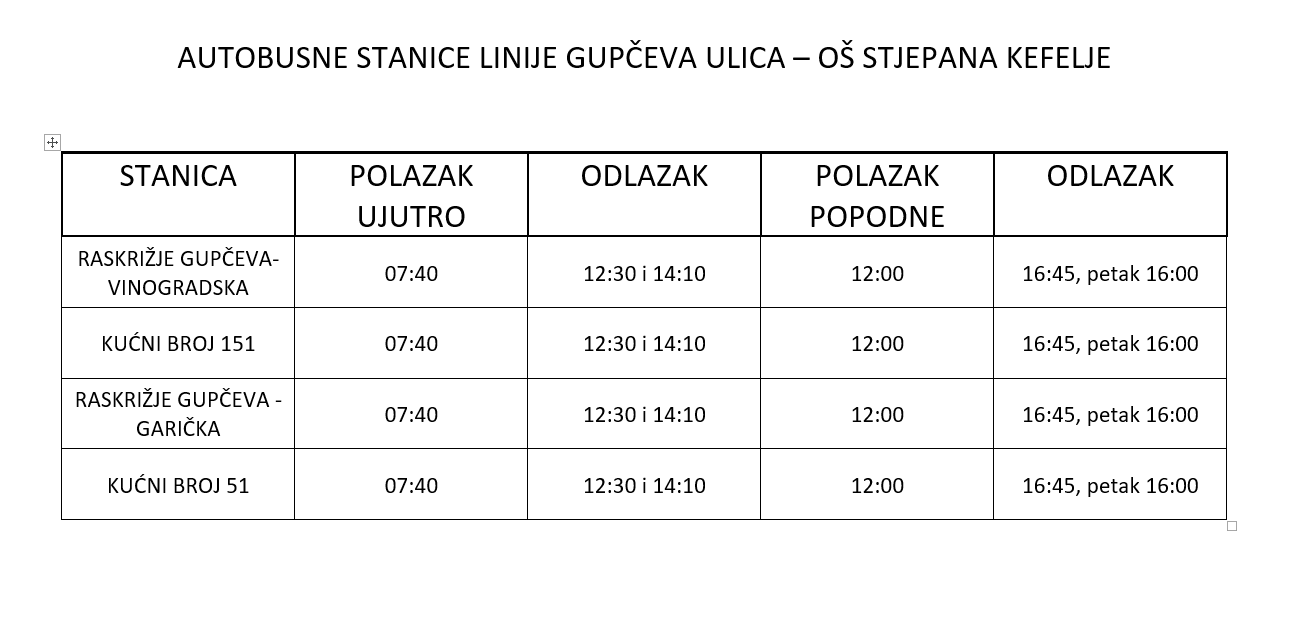 AUTOBUSNE STANICE LINIJE GUPČEVA ULICA – OŠ STJEPANA KEFELJE

| STANICA | POLAZAK UJUTRO | ODLAZAK | POLAZAK POPODNE | ODLAZAK |
|---|---|---|---|---|
| RASKRIŽJE GUPČEVA-VINOGRADSKA | 07:40 | 12:30 i 14:10 | 12:00 | 16:45, petak 16:00 |
| KUĆNI BROJ 151 | 07:40 | 12:30 i 14:10 | 12:00 | 16:45, petak 16:00 |
| RASKRIŽJE GUPČEVA - GARIČKA | 07:40 | 12:30 i 14:10 | 12:00 | 16:45, petak 16:00 |
| KUĆNI BROJ 51 | 07:40 | 12:30 i 14:10 | 12:00 | 16:45, petak 16:00 |